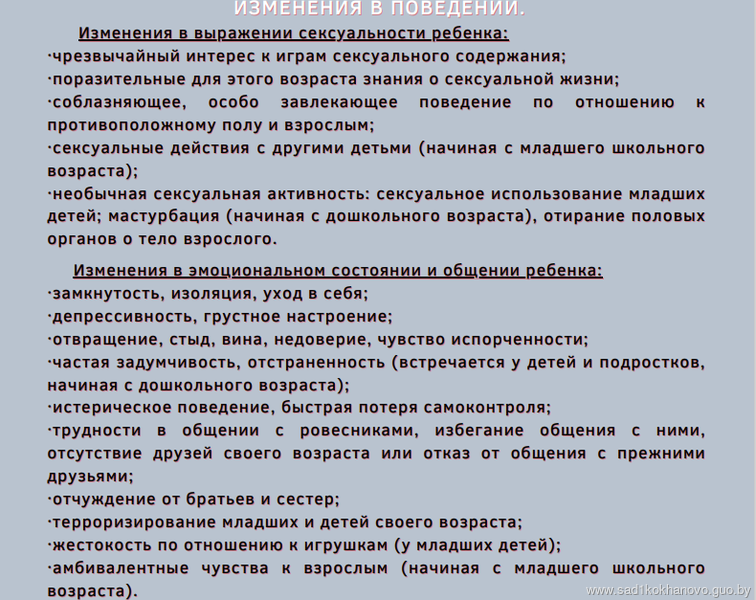 ИЗМЕНЕНИЯ В ПОВЕДЕНИИ.

Изменения в выражении сексуальности ребенка:
·чрезвычайный интерес к играм сексуального содержания;
·поразительные для этого возраста знания о сексуальной жизни;
·соблазняющее, особо завлекающее поведение по отношению к противоположному полу и взрослым;
·сексуальные действия с другими детьми (начиная с младшего школьного возраста);
·необычная сексуальная активность: сексуальное использование младших детей; мастурбация (начиная с дошкольного возраста), отирание половых органов о тело взрослого.

Изменения в эмоциональном состоянии и общении ребенка:
·замкнутость, изоляция, уход в себя;
·депрессивность, грустное настроение;
·отвращение, стыд, вина, недоверие, чувство испорченности;
·частая задумчивость, отстраненность (встречается у детей и подростков, начиная с дошкольного возраста);
·истерическое поведение, быстрая потеря самоконтроля;
·трудности в общении с ровесниками, избегание общения с ними, отсутствие друзей своего возраста или отказ от общения с прежними друзьями;
·отчуждение от братьев и сестер;
·терроризирование младших и детей своего возраста;
·жестокость по отношению к игрушкам (у младших детей);
·амбивалентные чувства к взрослым (начиная с младшего школьного возраста).

www.sad1kokhanovo.guo.by